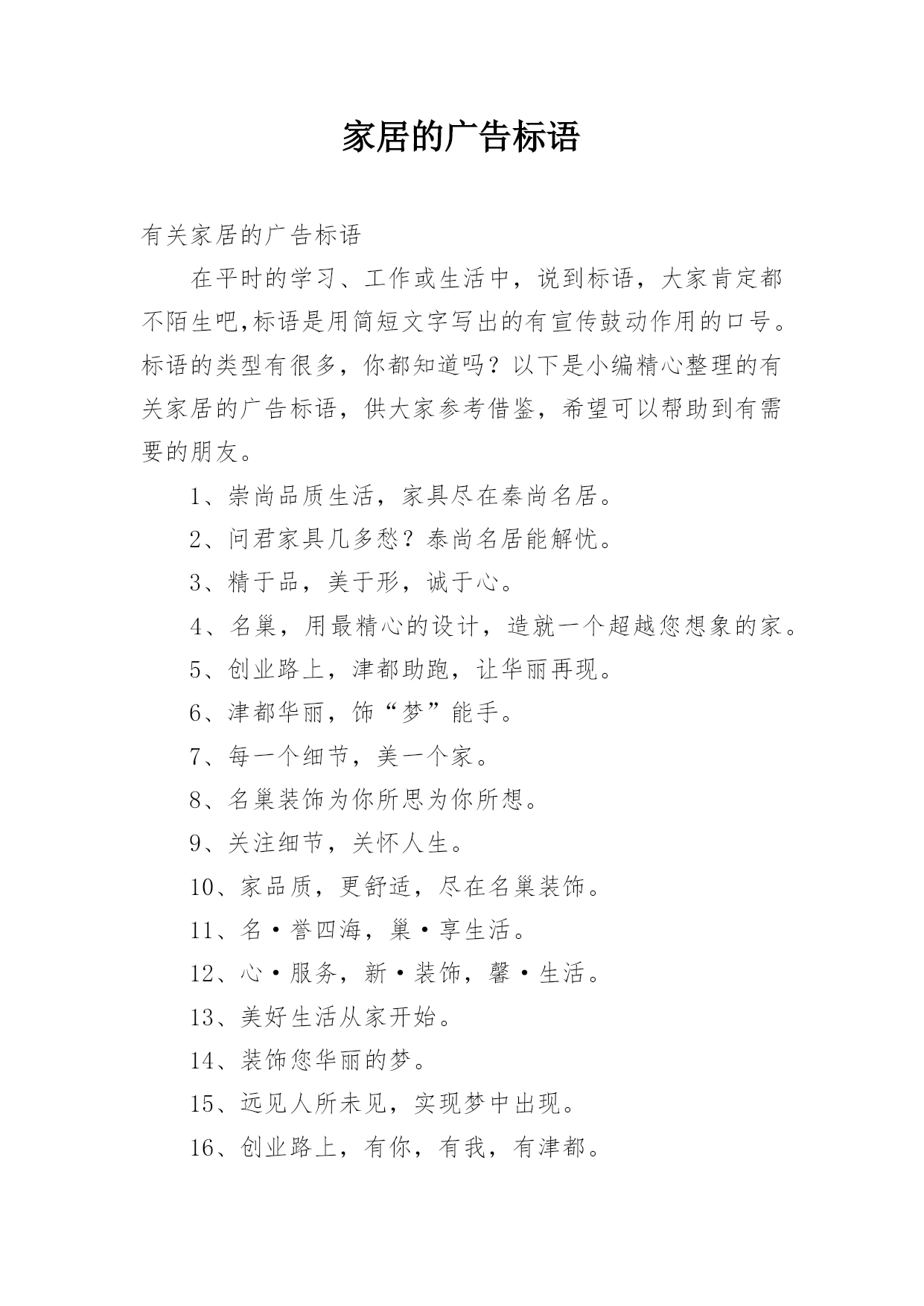 家居的广告标语

有关家居的广告标语

在平时的学习、工作或生活中，说到标语，大家肯定都不陌生吧,标语是用简短文字写出的有宣传鼓动作用的口号。标语的类型有很多，你都知道吗？以下是小编精心整理的有关家居的广告标语，供大家参考借鉴，希望可以帮助到有需要的朋友。

1、崇尚品质生活，家具尽在秦尚名居。

2、问君家具几多愁？泰尚名居能解忧。

3、精于品，美于形，诚于心。

4、名巢，用最精心的设计，造就一个超越您想象的家。

5、创业路上，津都助跑，让华丽再现。

6、津都华丽，饰“梦”能手。

7、每一个细节，美一个家。

8、名巢装饰为你所思为你所想。

9、关注细节，关怀人生。

10、家品质，更舒适，尽在名巢装饰。

11、名·誉四海，巢·享生活。

12、心·服务，新·装饰，馨·生活。

13、美好生活从家开始。

14、装饰您华丽的梦。

15、远见人所未见，实现梦中出现。

16、创业路上，有你，有我，有津都。